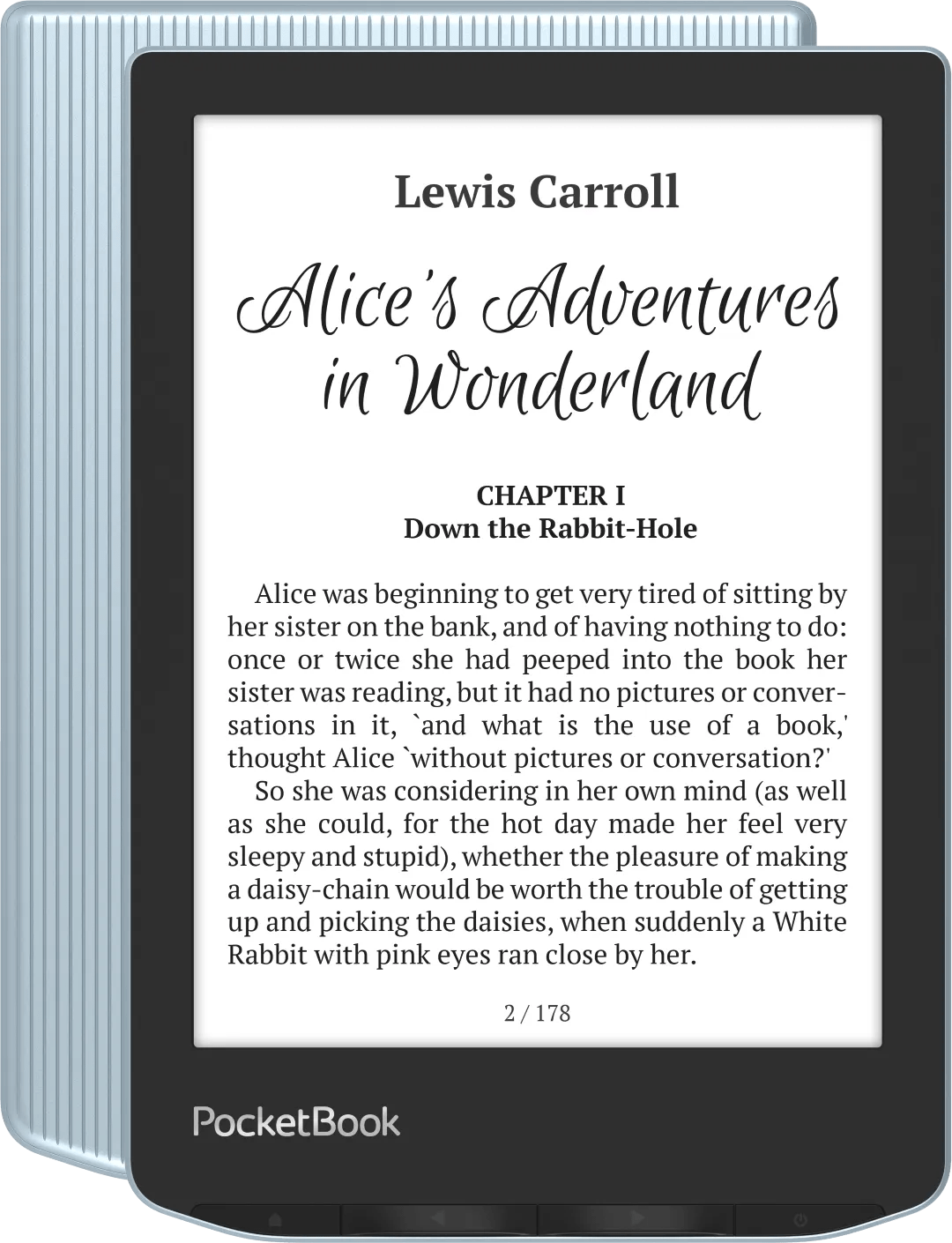 Lewis Carroll

Alice's Adventures in Wonderland

CHAPTER I
Down the Rabbit-Hole

Alice was beginning to get very tired of sitting by her sister on the bank, and of having nothing to do: once or twice she had peeped into the book her sister was reading, but it had no pictures or conversations in it, `and what is the use of a book,' thought Alice `without pictures or conversation?'

So she was considering in her own mind (as well as she could, for the hot day made her feel very sleepy and stupid), whether the pleasure of making a daisy-chain would be worth the trouble of getting up and picking the daisies, when suddenly a White Rabbit with pink eyes ran close by her.

2 / 178

PocketBook